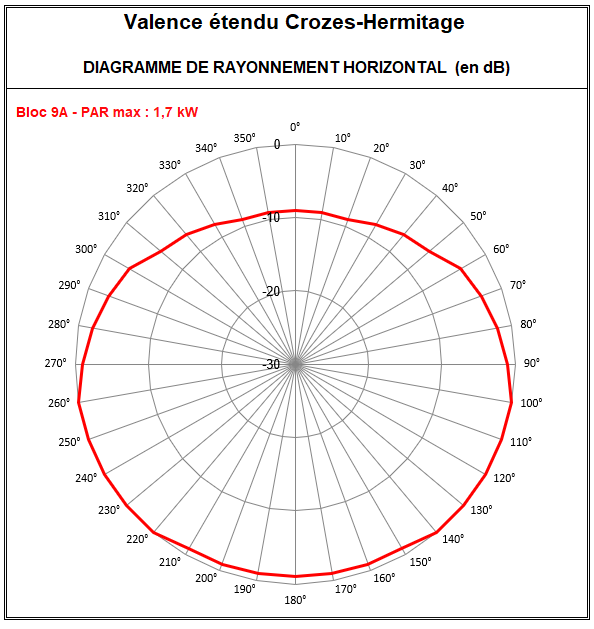 Valence étendu Crozes-Hermitage

DIAGRAMME DE RAYONNEMENT HORIZONTAL (en dB)

Bloc 9A - PAR max : 1,7 kW

0°
10°
20°
30°
40°
50°
60°
70°
80°
90°
100°
110°
120°
130°
140°
150°
160°
170°
180°
190°
200°
210°
220°
230°
240°
250°
260°
270°
280°
290°
300°
310°
320°
330°
340°
350°

0
-10
-20
-30